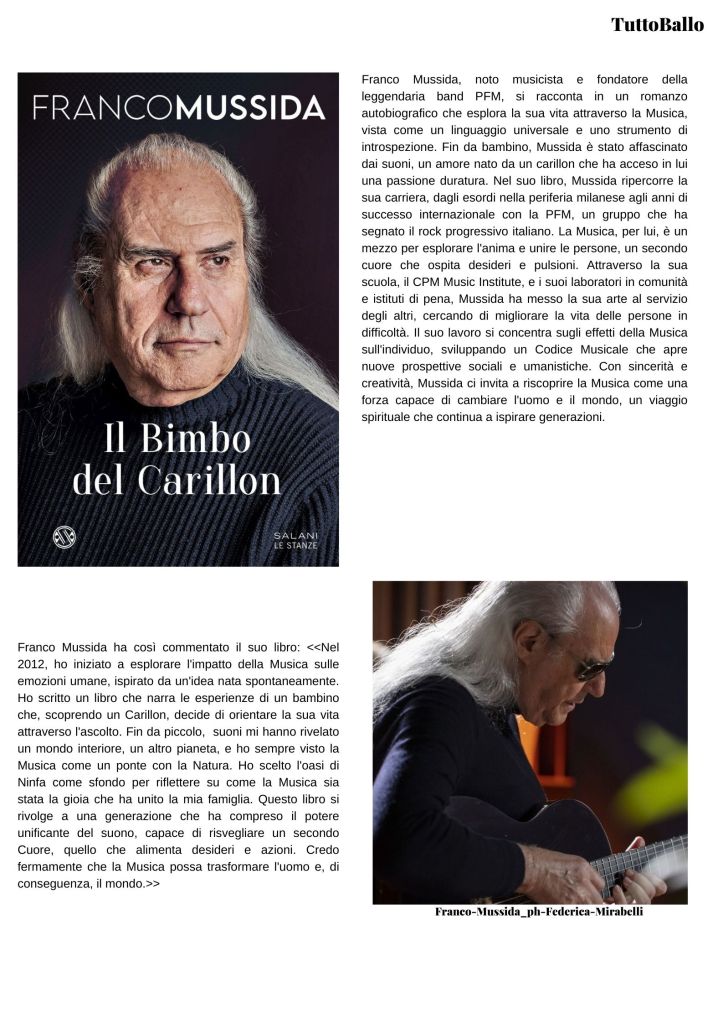 TuttoBallo

FRANCOMUSSIDA

Il Bimbo del Carillon

SALANI LE STANZE

Franco Mussida, noto musicista e fondatore della leggendaria band PFM, si racconta in un romanzo autobiografico che esplora la sua vita attraverso la Musica, vista come un linguaggio universale e uno strumento di introspezione. Fin da bambino, Mussida è stato affascinato dai suoni, un amore nato da un carillon che ha acceso in lui una passione duratura. Nel suo libro, Mussida ripercorre la sua carriera, dagli esordi nella periferia milanese agli anni di successo internazionale con la PFM, un gruppo che ha segnato il rock progressivo italiano. La Musica, per lui, è un mezzo per esplorare l'anima e unire le persone, un secondo cuore che ospita desideri e pulsioni. Attraverso la sua scuola, il CPM Music Institute, e i suoi laboratori in comunità e istituti di pena, Mussida ha messo la sua arte al servizio degli altri, cercando di migliorare la vita delle persone in difficoltà. Il suo lavoro si concentra sugli effetti della Musica sull'individuo, sviluppando un Codice Musicale che apre nuove prospettive sociali e umanistiche. Con sincerità e creatività, Mussida ci invita a riscoprire la Musica come una forza capace di cambiare l'uomo e il mondo, un viaggio spirituale che continua a ispirare generazioni.

Franco Mussida ha così commentato il suo libro: <<Nel 2012, ho iniziato a esplorare l'impatto della Musica sulle emozioni umane, ispirato da un'idea nata spontaneamente. Ho scritto un libro che narra le esperienze di un bambino che, scoprendo un Carillon, decide di orientare la sua vita attraverso l'ascolto. Fin da piccolo, suoni mi hanno rivelato un mondo interiore, un altro pianeta, e ho sempre visto la Musica come un ponte con la Natura. Ho scelto l'oasi di Ninfa come sfondo per riflettere su come la Musica sia stata la gioia che ha unito la mia famiglia. Questo libro si rivolge a una generazione che ha compreso il potere unificante del suono, capace di risvegliare un secondo Cuore, quello che alimenta desideri e azioni. Credo fermamente che la Musica possa trasformare l'uomo e, di conseguenza, il mondo.>>

Franco-Mussida_ph-Federica-Mirabelli